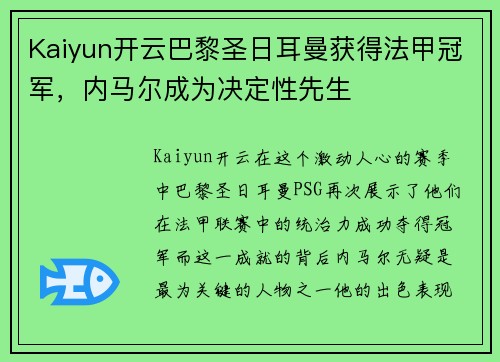 Kaiyun开云巴黎圣日耳曼获得法甲冠军，内马尔成为决定性先生

Kaiyun开云在这个激动人心的赛季中巴黎圣日耳曼PSG再次展示了他们在法甲联赛中的统治力成功夺得冠军而这一成就的背后内马尔无疑是最为关键的人物之一他的出色表现